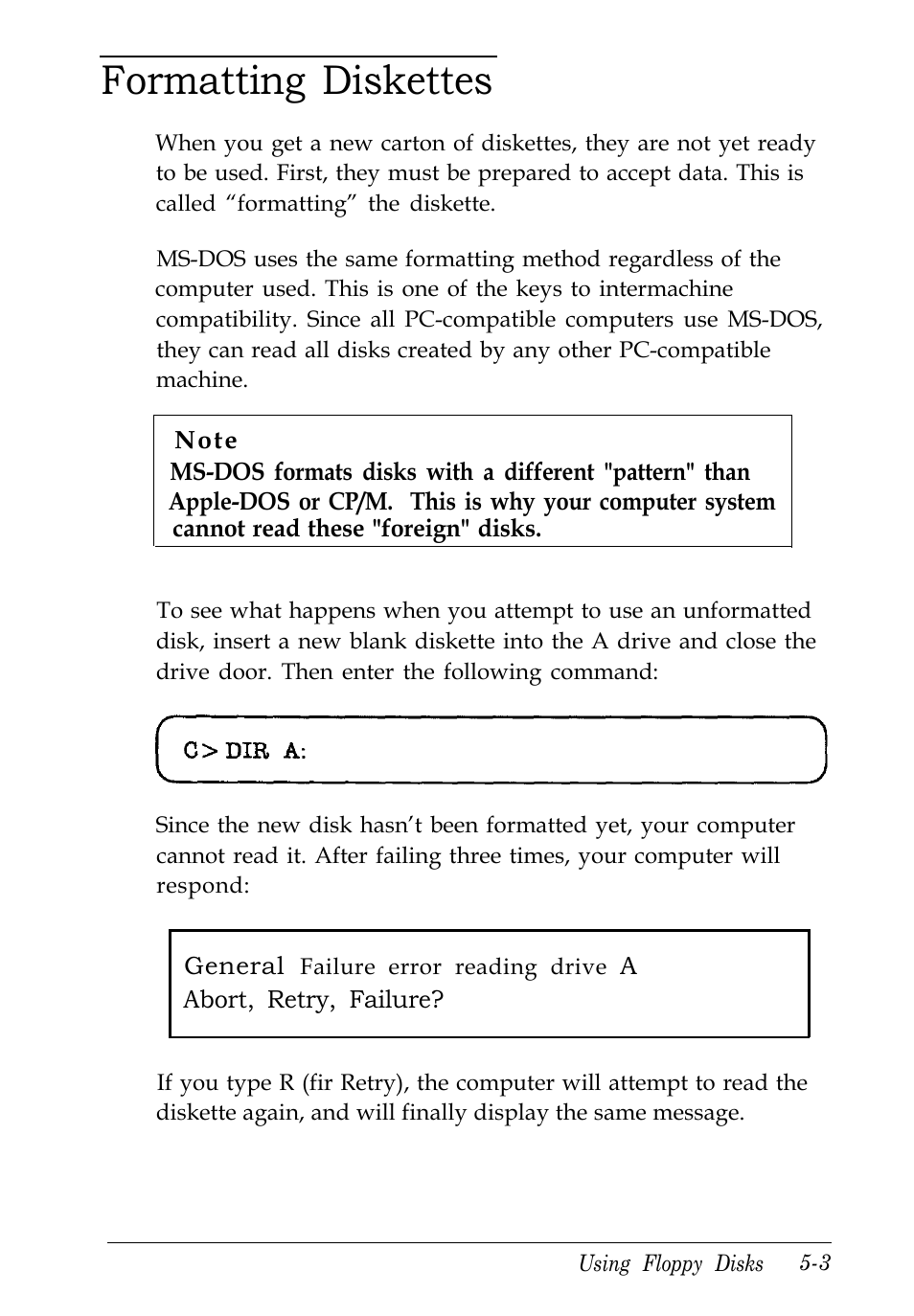 Formatting Diskettes

When you get a new carton of diskettes, they are not yet ready to be used. First, they must be prepared to accept data. This is called “formatting” the diskette.

MS-DOS uses the same formatting method regardless of the computer used. This is one of the keys to intermachine compatibility. Since all PC-compatible computers use MS-DOS, they can read all disks created by any other PC-compatible machine.

Note
MS-DOS formats disks with a different "pattern" than Apple-DOS or CP/M. This is why your computer system cannot read these "foreign" disks.

To see what happens when you attempt to use an unformatted disk, insert a new blank diskette into the A drive and close the drive door. Then enter the following command:

C> DIR A:

Since the new disk hasn’t been formatted yet, your computer cannot read it. After failing three times, your computer will respond:

General Failure error reading drive A
Abort, Retry, Failure?

If you type R (fir Retry), the computer will attempt to read the diskette again, and will finally display the same message.

Using Floppy Disks 5-3